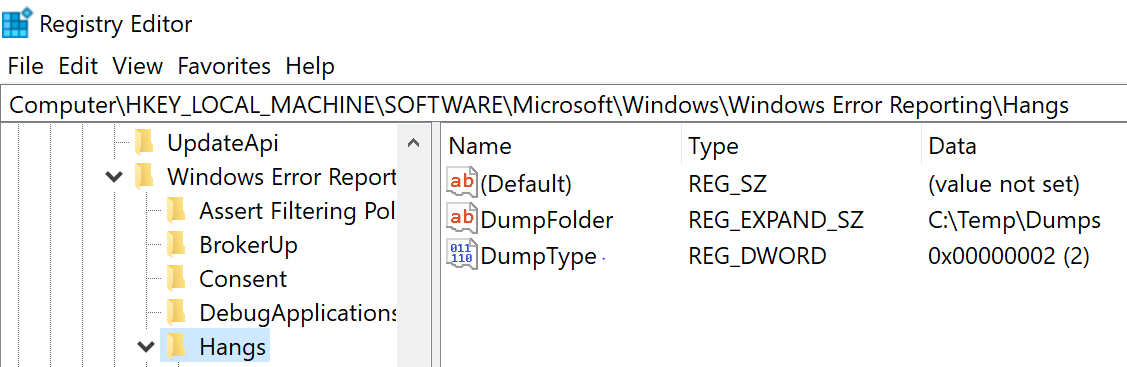 Registry Editor

File Edit View Favorites Help

Computer\HKEY_LOCAL_MACHINE\SOFTWARE\Microsoft\Windows\Windows Error Reporting\Hangs

UpdateApi
Windows Error Report
Assert Filtering Pol
BrokerUp
Consent
DebugApplications
Hangs

| Name | Type | Data |
|---|---|---|
| (Default) | REG_SZ | (value not set) |
| DumpFolder | REG_EXPAND_SZ | C:\Temp\Dumps |
| DumpType | REG_DWORD | 0x00000002 (2) |